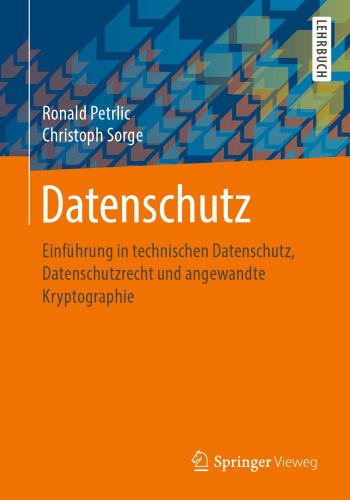 LEHRBUCH

Ronald Petrlic
Christoph Sorge

Datenschutz

Einführung in technischen Datenschutz, Datenschutzrecht und angewandte Kryptographie

Springer Vieweg